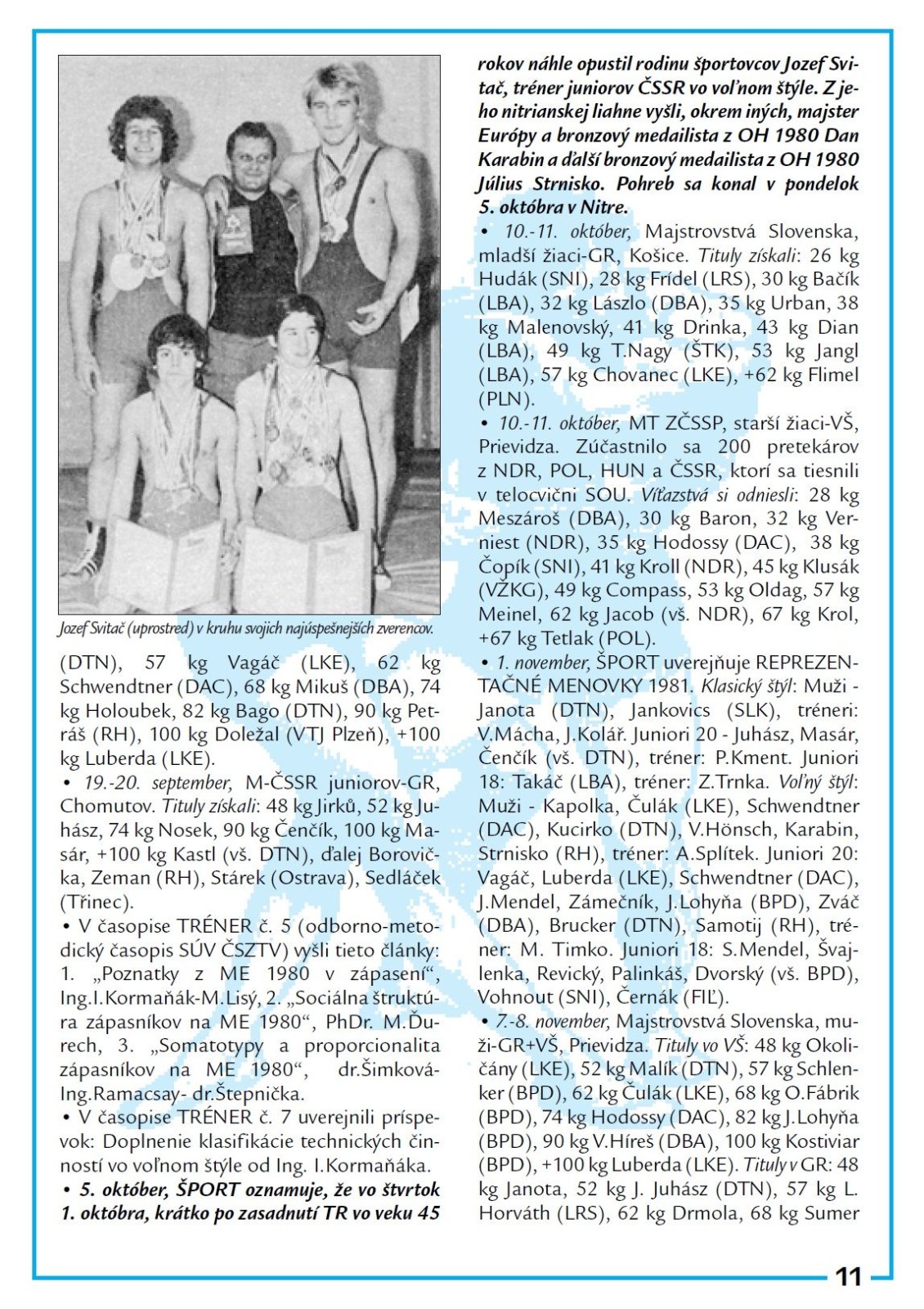 Jozef Svitač (uprostred) v kruhu svojich najúspešnejších zverencov.

(DTN), 57 kg Vagáč (LKE), 62 kg Schwendtner (DAC), 68 kg Mikuš (DBA), 74 kg Holoubek, 82 kg Bago (DTN), 90 kg Petráš (RH), 100 kg Doležal (VTJ Plzeň), +100 kg Luberda (LKE).

• 19.-20. september, M-ČSSR juniorov-GR, Chomutov. Tituly získali: 48 kg Jirků, 52 kg Juhász, 74 kg Nosek, 90 kg Čenčík, 100 kg Masár, +100 kg Kastl (vš. DTN), ďalej Borovička, Zeman (RH), Stárek (Ostrava), Sedláček (Třinec).

• V časopise TRÉNER č. 5 (odborno-metodický časopis SÚV ČSZTV) vyšli tieto články: 1. „Poznatky z ME 1980 v zápasení“, Ing.I.Kormaňák-M.Lisý, 2. „Sociálna štruktúra zápasníkov na ME 1980“, PhDr. M.Ďurech, 3. „Somatotypy a proporcionalita zápasníkov na ME 1980“, dr.Šimková-Ing.Ramacsay- dr.Štepnička.

• V časopise TRÉNER č. 7 uverejnili príspevok: Doplnenie klasifikácie technických činností vo voľnom štýle od Ing. I.Kormaňáka.

• 5. október, ŠPORT oznamuje, že vo štvrtok 1. októbra, krátko po zasadnutí TR vo veku 45 rokov náhle opustil rodinu športovcov Jozef Svitač, tréner juniorov ČSSR vo voľnom štýle. Z jeho nitrianskej liahne vyšli, okrem iných, majster Európy a bronzový medailista z OH 1980 Dan Karabin a ďalší bronzový medailista z OH 1980 Július Strnisko. Pohreb sa konal v pondelok 5. októbra v Nitre.

• 10.-11. október, Majstrovstvá Slovenska, mladší žiaci-GR, Košice. Tituly získali: 26 kg Hudák (SNI), 28 kg Frídel (LRS), 30 kg Bačík (LBA), 32 kg Lászlo (DBA), 35 kg Urban, 38 kg Malenovský, 41 kg Drinka, 43 kg Dian (LBA), 49 kg T.Nagy (ŠTK), 53 kg Jangl (LBA), 57 kg Chovanec (LKE), +62 kg Flimel (PLN).

• 10.-11. október, MT ZČSSP, starší žiaci-VŠ, Prievidza. Zúčastnilo sa 200 pretekárov z NDR, POL, HUN a ČSSR, ktorí sa tiesnili v telocvični SOU. Víťazstvá si odniesli: 28 kg Meszároš (DBA), 30 kg Baron, 32 kg Verniest (NDR), 35 kg Hodossy (DAC), 38 kg Čopík (SNI), 41 kg Kroll (NDR), 45 kg Klusák (VŽKG), 49 kg Compass, 53 kg Oldag, 57 kg Meinel, 62 kg Jacob (vš. NDR), 67 kg Krol, +67 kg Tetlak (POL).

• 1. november, ŠPORT uverejňuje REPREZENTAČNÉ MENOVKY 1981. Klasický štýl: Muži - Janota (DTN), Jankovics (SLK), tréneri: V.Mácha, J.Kolář. Juniori 20 - Juhász, Masár, Čenčík (vš. DTN), tréner: P.Kment. Juniori 18: Takáč (LBA), tréner: Z.Trnka. Voľný štýl: Muži - Kapolka, Čulák (LKE), Schwendtner (DAC), Kucirko (DTN), V.Hönsch, Karabin, Strnisko (RH), tréner: A.Splítek. Juniori 20: Vagáč, Luberda (LKE), Schwendtner (DAC), J.Mendel, Zámečník, J.Lohyňa (BPD), Zváč (DBA), Brucker (DTN), Samotij (RH), tréner: M. Timko. Juniori 18: S.Mendel, Švajlenka, Revický, Palinkáš, Dvorský (vš. BPD), Vohnout (SNI), Černák (FIĽ).

• 7.-8. november, Majstrovstvá Slovenska, muži-GR+VŠ, Prievidza. Tituly vo VŠ: 48 kg Okoličány (LKE), 52 kg Malík (DTN), 57 kg Schlenker (BPD), 62 kg Čulák (LKE), 68 kg O.Fábrik (BPD), 74 kg Hodossy (DAC), 82 kg J.Lohyňa (BPD), 90 kg V.Híreš (DBA), 100 kg Kostiviar (BPD), +100 kg Luberda (LKE). Tituly v GR: 48 kg Janota, 52 kg J. Juhász (DTN), 57 kg L. Horváth (LRS), 62 kg Drmola, 68 kg Sumer

11